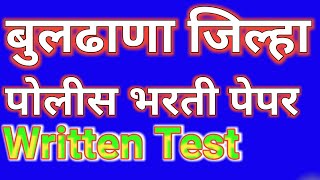 बुलढाणा जिल्हा
पोलीस भरती पेपर
Written Test